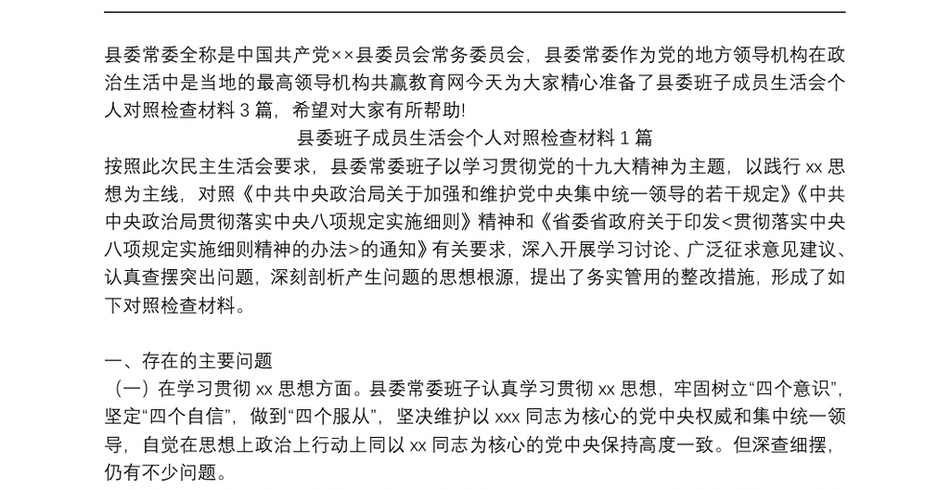 县委常委全称是中国共产党××县委员会常务委员会，县委常委作为党的地方领导机构在政治生活中是当地的最高领导机构共赢教育网今天为大家精心准备了县委班子成员生活会个人对照检查材料 3 篇，希望对大家有所帮助!

县委班子成员生活会个人对照检查材料 1 篇

按照此次民主生活会要求，县委常委班子以学习贯彻党的十九大精神为主题，以践行 xx 思想为主线，对照《中共中央政治局关于加强和维护党中央集中统一领导的若干规定》《中共中央政治局贯彻落实中央八项规定实施细则》精神和《省委省政府关于印发<贯彻落实中央八项规定实施细则精神的办法>的通知》有关要求，深入开展学习讨论、广泛征求意见建议、认真查摆突出问题，深刻剖析产生问题的思想根源，提出了务实管用的整改措施，形成了如下对照检查材料。

一、存在的主要问题

（一）在学习贯彻 xx 思想方面。县委常委班子认真学习贯彻 xx 思想，牢固树立“四个意识”，坚定“四个自信”，做到“四个服从”，坚决维护以 xxx 同志为核心的党中央权威和集中统一领导，自觉在思想上政治上行动上同以 xx 同志为核心的党中央保持高度一致。但深查细摆，仍有不少问题。